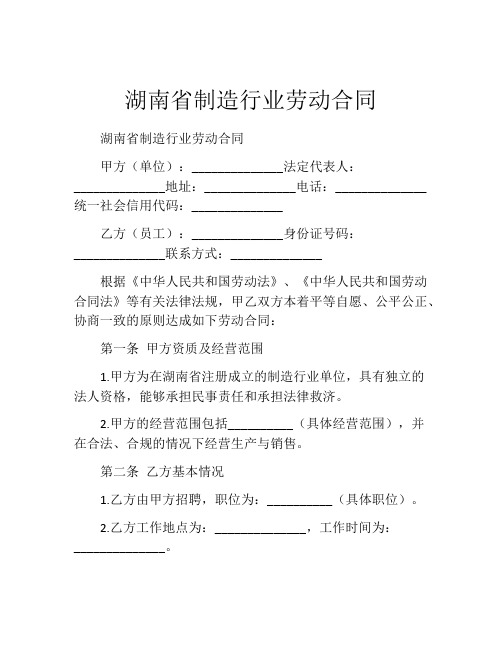 湖南省制造行业劳动合同

湖南省制造行业劳动合同

甲方（单位）：______________法定代表人：______________地址：______________电话：______________统一社会信用代码：______________

乙方（员工）：______________身份证号码：______________联系方式：______________

根据《中华人民共和国劳动法》、《中华人民共和国劳动合同法》等有关法律法规，甲乙双方本着平等自愿、公平公正、协商一致的原则达成如下劳动合同：

第一条 甲方资质及经营范围

1.甲方为在湖南省注册成立的制造行业单位，具有独立的法人资格，能够承担民事责任和承担法律救济。

2.甲方的经营范围包括__________（具体经营范围），并在合法、合规的情况下经营生产与销售。

第二条 乙方基本情况

1.乙方由甲方招聘，职位为：__________（具体职位）。

2.乙方工作地点为：______________，工作时间为：______________。